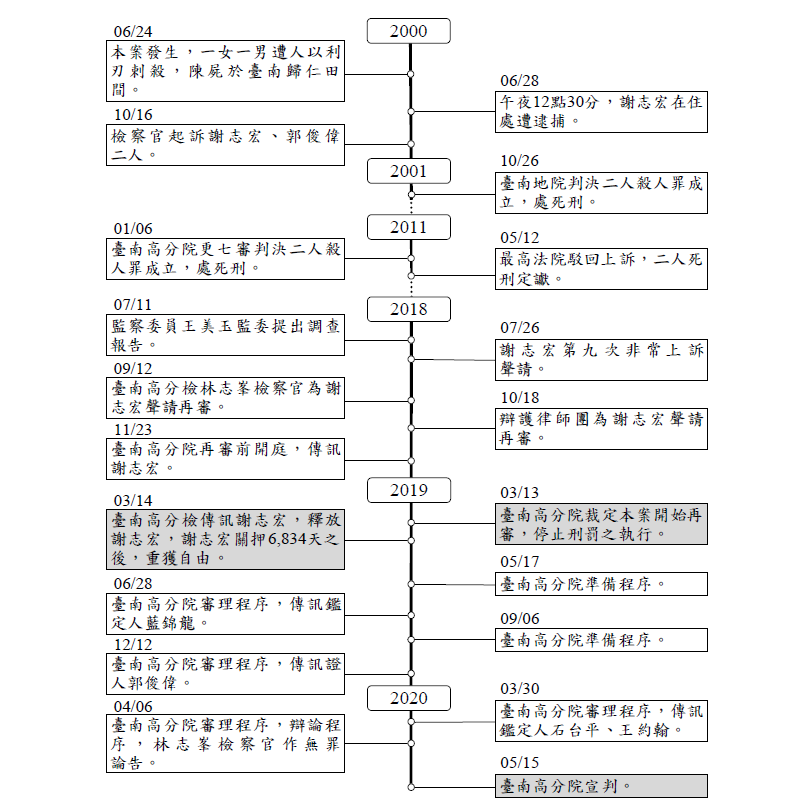 2000

06/24
本案發生，一女一男遭人以利刃刺殺，陳屍於臺南歸仁田間。

06/28
午夜12點30分，謝志宏在住處遭逮捕。

10/16
檢察官起訴謝志宏、郭俊偉二人。

2001

10/26
臺南地院判決二人殺人罪成立，處死刑。

2011

01/06
臺南高分院更七審判決二人殺人罪成立，處死刑。

05/12
最高法院駁回上訴，二人死刑定讞。

2018

07/11
監察委員王美玉監委提出調查報告。

07/26
謝志宏第九次非常上訴聲請。

09/12
臺南高分檢林志峯檢察官為謝志宏聲請再審。

10/18
辯護律師團為謝志宏聲請再審。

11/23
臺南高分院再審前開庭，傳訊謝志宏。

2019

03/13
臺南高分院裁定本案開始再審，停止刑罰之執行。

03/14
臺南高分檢傳訊謝志宏，釋放謝志宏，謝志宏關押6,834天之後，重獲自由。

05/17
臺南高分院準備程序。

06/28
臺南高分院審理程序，傳訊鑑定人藍錦龍。

09/06
臺南高分院準備程序。

12/12
臺南高分院審理程序，傳訊證人郭俊偉。

2020

03/30
臺南高分院審理程序，傳訊鑑定人石台平、王約翰。

04/06
臺南高分院審理程序，辯論程序，林志峯檢察官作無罪論告。

05/15
臺南高分院宣判。